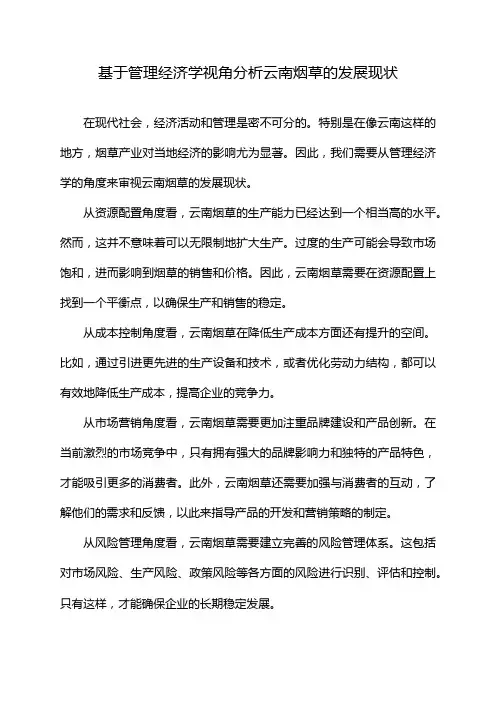 基于管理经济学视角分析云南烟草的发展现状

在现代社会，经济活动和管理是密不可分的。特别是在像云南这样的地方，烟草产业对当地经济的影响尤为显著。因此，我们需要从管理经济学的角度来审视云南烟草的发展现状。

从资源配置角度看，云南烟草的生产能力已经达到一个相当高的水平。然而，这并不意味着可以无限制地扩大生产。过度的生产可能会导致市场饱和，进而影响到烟草的销售和价格。因此，云南烟草需要在资源配置上找到一个平衡点，以确保生产和销售的稳定。

从成本控制角度看，云南烟草在降低生产成本方面还有提升的空间。比如，通过引进更先进的生产设备和技术，或者优化劳动力结构，都可以有效地降低生产成本，提高企业的竞争力。

从市场营销角度看，云南烟草需要更加注重品牌建设和产品创新。在当前激烈的市场竞争中，只有拥有强大的品牌影响力和独特的产品特色，才能吸引更多的消费者。此外，云南烟草还需要加强与消费者的互动，了解他们的需求和反馈，以此来指导产品的开发和营销策略的制定。

从风险管理角度看，云南烟草需要建立完善的风险管理体系。这包括对市场风险、生产风险、政策风险等各方面的风险进行识别、评估和控制。只有这样，才能确保企业的长期稳定发展。